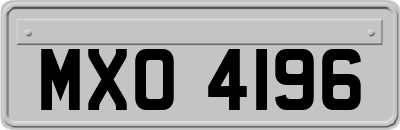 MXO 4196